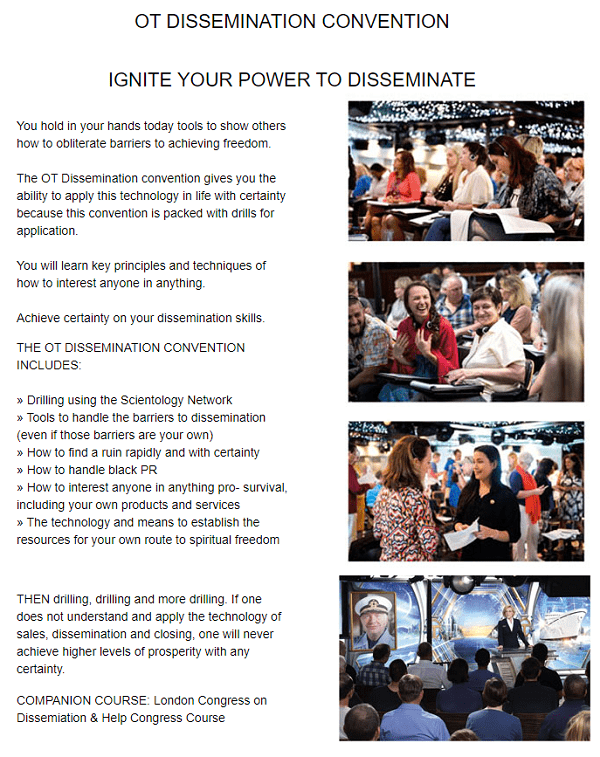 OT DISSEMINATION CONVENTION

IGNITE YOUR POWER TO DISSEMINATE

You hold in your hands today tools to show others how to obliterate barriers to achieving freedom.

The OT Dissemination convention gives you the ability to apply this technology in life with certainty because this convention is packed with drills for application.

You will learn key principles and techniques of how to interest anyone in anything.

Achieve certainty on your dissemination skills.

THE OT DISSEMINATION CONVENTION INCLUDES:

» Drilling using the Scientology Network
» Tools to handle the barriers to dissemination (even if those barriers are your own)
» How to find a ruin rapidly and with certainty
» How to handle black PR
» How to interest anyone in anything pro- survival, including your own products and services
» The technology and means to establish the resources for your own route to spiritual freedom

THEN drilling, drilling and more drilling. If one does not understand and apply the technology of sales, dissemination and closing, one will never achieve higher levels of prosperity with any certainty.

COMPANION COURSE: London Congress on Dissemiation & Help Congress Course